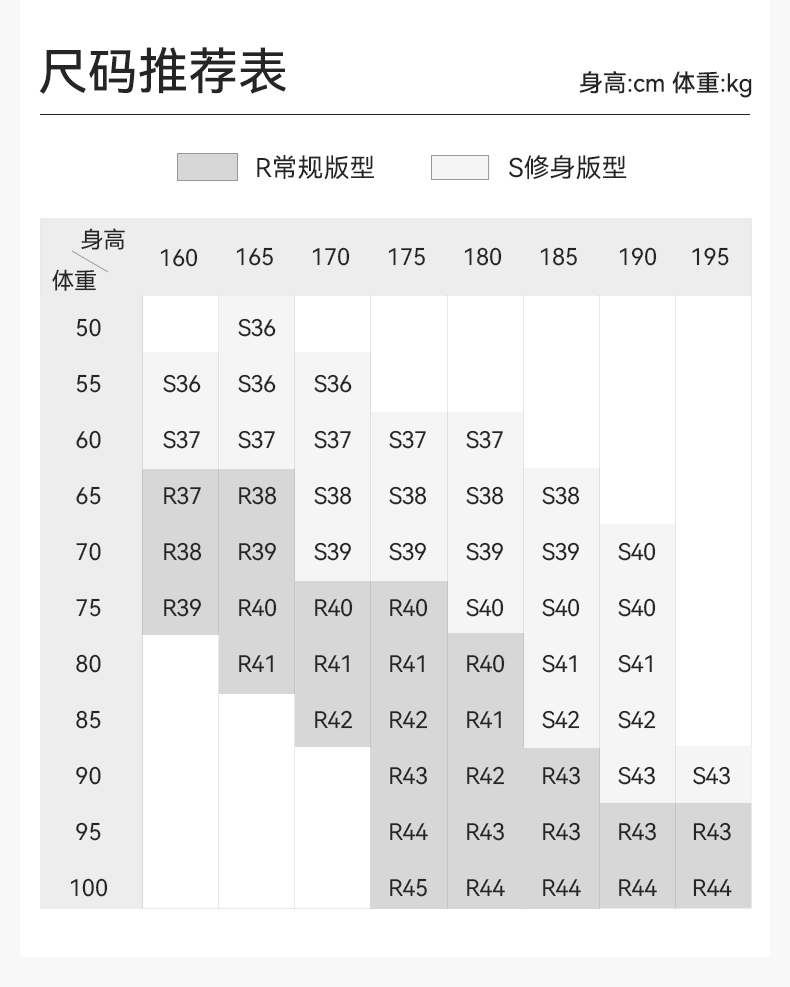 尺码推荐表

身高:cm 体重:kg

R常规版型 S修身版型

| 身高 体重 | 160 | 165 | 170 | 175 | 180 | 185 | 190 | 195 |
|---|---|---|---|---|---|---|---|---|
| 50 | | S36 | | | | | | |
| 55 | S36 | S36 | S36 | | | | | |
| 60 | S37 | S37 | S37 | S37 | S37 | | | |
| 65 | R37 | R38 | S38 | S38 | S38 | S38 | | |
| 70 | R38 | R39 | S39 | S39 | S39 | S39 | S40 | |
| 75 | R39 | R40 | R40 | R40 | S40 | S40 | S40 | |
| 80 | | R41 | R41 | R41 | R40 | S41 | S41 | |
| 85 | | | R42 | R42 | R41 | S42 | S42 | |
| 90 | | | | R43 | R42 | R43 | S43 | S43 |
| 95 | | | | R44 | R43 | R43 | R43 | R43 |
| 100 | | | | R45 | R44 | R44 | R44 | R44 |